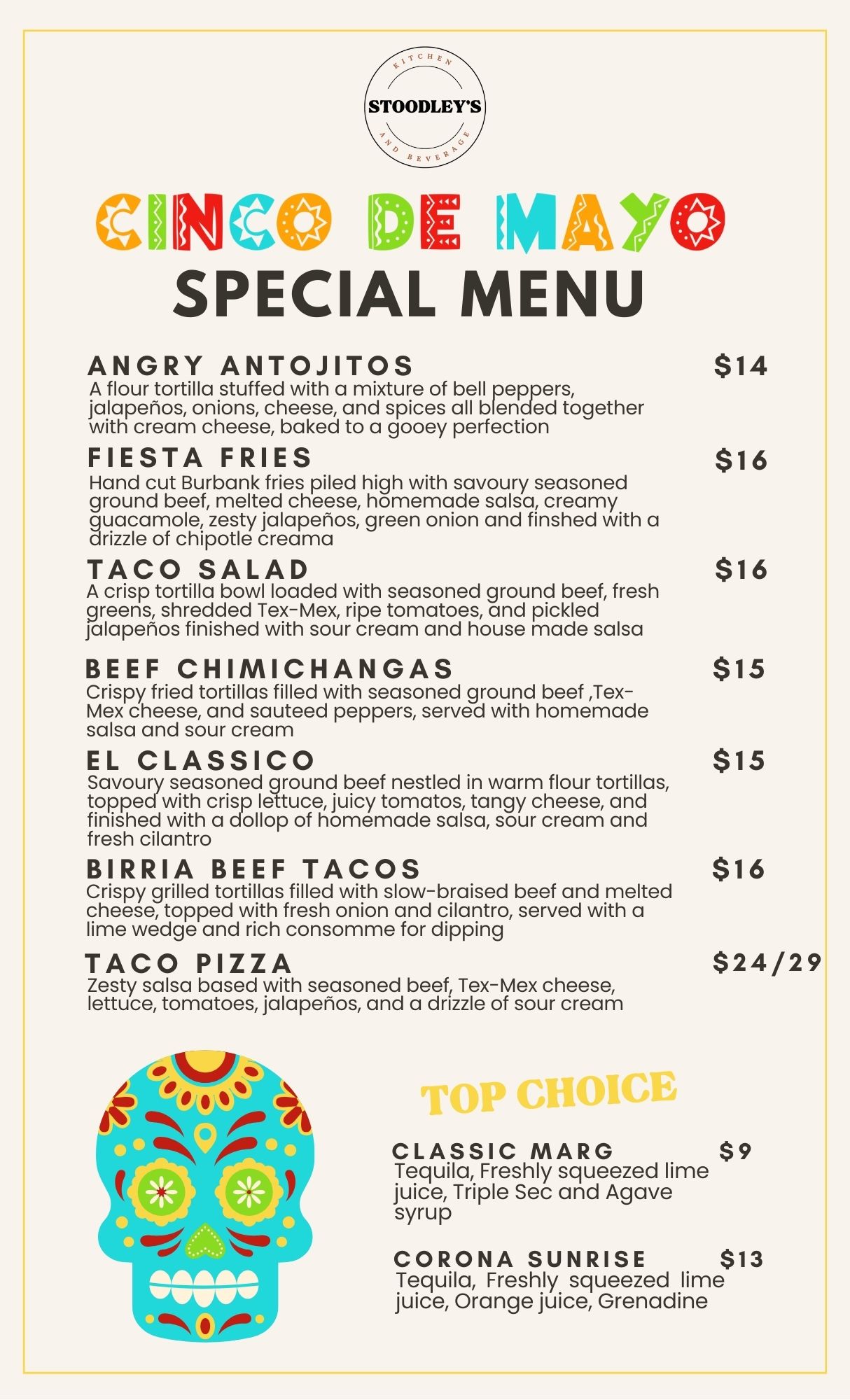 KITCHEN
STOODLEY'S
AND BEVERAGE

CINCO DE MAYO
SPECIAL MENU

ANGRY ANTOJITOS $14
A flour tortilla stuffed with a mixture of bell peppers, jalapeños, onions, cheese, and spices all blended together with cream cheese, baked to a gooey perfection

FIESTA FRIES $16
Hand cut Burbank fries piled high with savoury seasoned ground beef, melted cheese, homemade salsa, creamy guacamole, zesty jalapeños, green onion and finshed with a drizzle of chipotle creama

TACO SALAD $16
A crisp tortilla bowl loaded with seasoned ground beef, fresh greens, shredded Tex-Mex, ripe tomatoes, and pickled jalapeños finished with sour cream and house made salsa

BEEF CHIMICHANGAS $15
Crispy fried tortillas filled with seasoned ground beef ,Tex-Mex cheese, and sauteed peppers, served with homemade salsa and sour cream

EL CLASSICO $15
Savoury seasoned ground beef nestled in warm flour tortillas, topped with crisp lettuce, juicy tomatos, tangy cheese, and finished with a dollop of homemade salsa, sour cream and fresh cilantro

BIRRIA BEEF TACOS $16
Crispy grilled tortillas filled with slow-braised beef and melted cheese, topped with fresh onion and cilantro, served with a lime wedge and rich consomme for dipping

TACO PIZZA $24/29
Zesty salsa based with seasoned beef, Tex-Mex cheese, lettuce, tomatoes, jalapeños, and a drizzle of sour cream

TOP CHOICE

CLASSIC MARG $9
Tequila, Freshly squeezed lime juice, Triple Sec and Agave syrup

CORONA SUNRISE $13
Tequila, Freshly squeezed lime juice, Orange juice, Grenadine